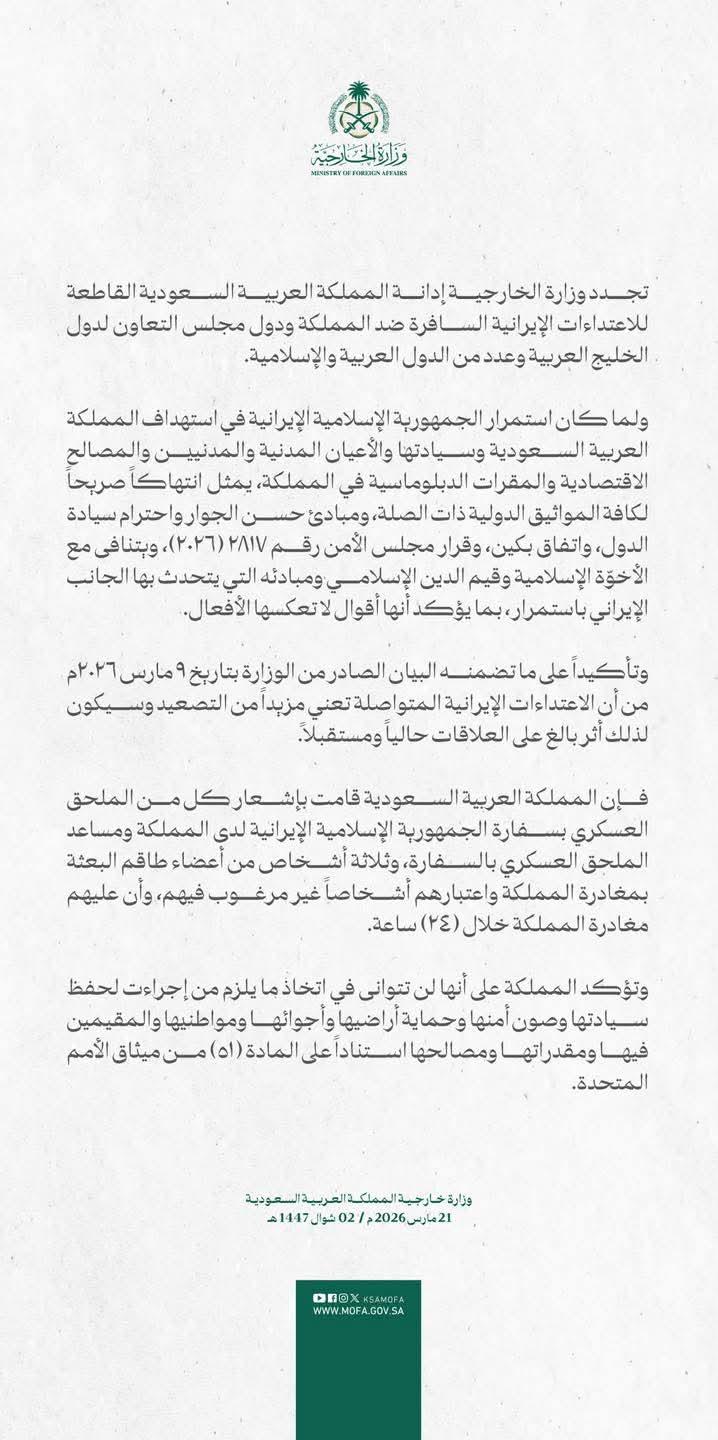 وزارة الخارجية
MINISTRY OF FOREIGN AFFAIRS

تجدد وزارة الخارجية إدانة المملكة العربية السعودية القاطعة للاعتداءات الإيرانية السافرة ضد المملكة ودول مجلس التعاون لدول الخليج العربية وعدد من الدول العربية والإسلامية.

ولما كان استمرار الجمهورية الإسلامية الإيرانية في استهداف المملكة العربية السعودية وسيادتها والأعيان المدنية والمدنيين والمصالح الاقتصادية والمقرات الدبلوماسية في المملكة، يمثل انتهاكاً صريحاً لكافة المواثيق الدولية ذات الصلة، ومبادئ حسن الجوار واحترام سيادة الدول، واتفاق بكين، وقرار مجلس الأمن رقم ٢٨١٧ (٢٠٢٦)، ويتنافى مع الأخوّة الإسلامية وقيم الدين الإسلامي ومبادئه التي يتحدث بها الجانب الإيراني باستمرار، بما يؤكد أنها أقوال لا تعكسها الأفعال.

وتأكيداً على ما تضمنه البيان الصادر من الوزارة بتاريخ ٩ مارس ٢٠٢٦م من أن الاعتداءات الإيرانية المتواصلة تعني مزيداً من التصعيد وسيكون لذلك أثر بالغ على العلاقات حالياً ومستقبلاً.

فإن المملكة العربية السعودية قامت بإشعار كل من الملحق العسكري بسفارة الجمهورية الإسلامية الإيرانية لدى المملكة ومساعد الملحق العسكري بالسفارة، وثلاثة أشخاص من أعضاء طاقم البعثة بمغادرة المملكة واعتبارهم أشخاصاً غير مرغوب فيهم، وأن عليهم مغادرة المملكة خلال (٢٤) ساعة.

وتؤكد المملكة على أنها لن تتوانى في اتخاذ ما يلزم من إجراءات لحفظ سيادتها وصون أمنها وحماية أراضيها وأجوائها ومواطنيها والمقيمين فيها ومقدراتها ومصالحها استناداً على المادة (٥١) من ميثاق الأمم المتحدة.

وزارة خارجية المملكة العربية السعودية
21 مارس 2026 م / 02 شوال 1447 هـ

KSAMOFA
WWW.MOFA.GOV.SA